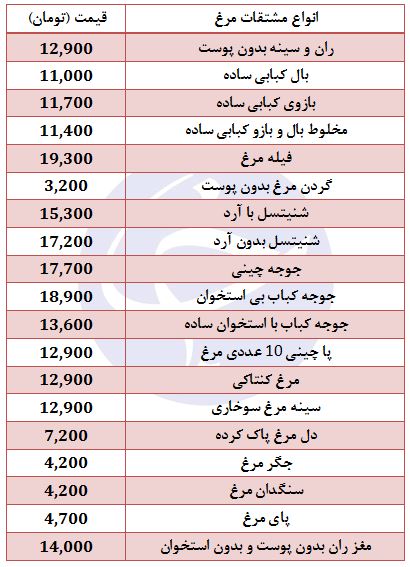 | انواع مشتقات مرغ | قیمت (تومان) |
|---|---|
| ران و سینه بدون پوست | 12,900 |
| بال کبابی ساده | 11,000 |
| بازوی کبابی ساده | 11,700 |
| مخلوط بال و بازو کبابی ساده | 11,400 |
| فیله مرغ | 19,300 |
| گردن مرغ بدون پوست | 3,200 |
| شنیتسل با آرد | 15,300 |
| شنیتسل بدون آرد | 17,200 |
| جوجه چینی | 17,700 |
| جوجه کباب بی استخوان | 18,900 |
| جوجه کباب با استخوان ساده | 13,600 |
| پا چینی 10 عددی مرغ | 12,900 |
| مرغ کنتاکی | 12,900 |
| سینه مرغ سوخاری | 12,900 |
| دل مرغ پاک کرده | 7,200 |
| جگر مرغ | 4,200 |
| سنگدان مرغ | 4,200 |
| پای مرغ | 4,700 |
| مغز ران بدون پوست و بدون استخوان | 14,000 |